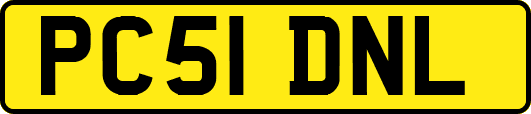 PC51 DNL